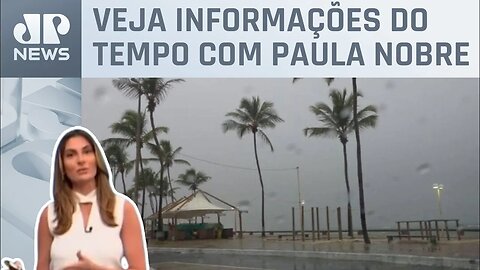 JP NEWS

VEJA INFORMAÇÕES DO TEMPO COM PAULA NOBRE